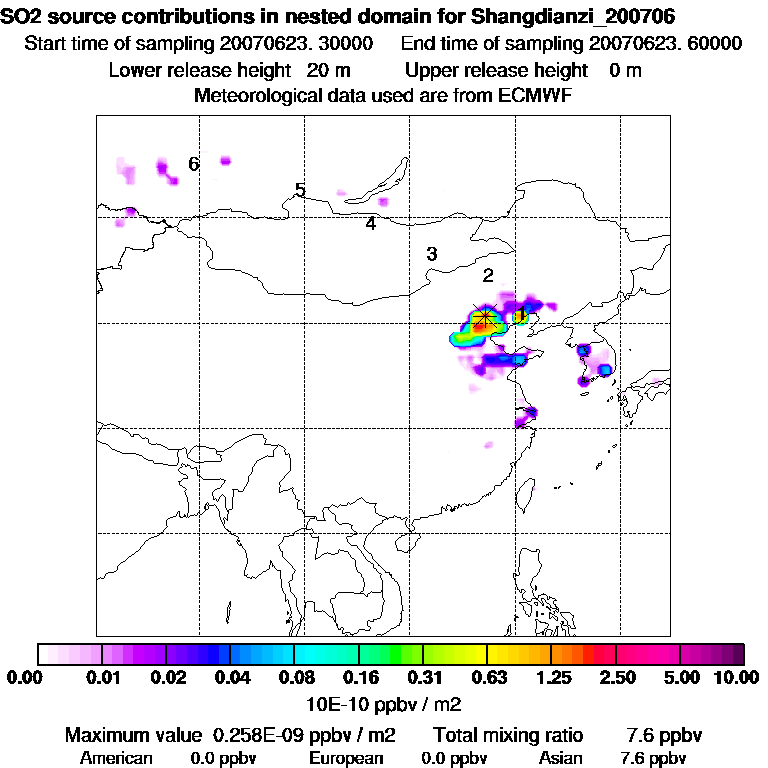 SO2 source contributions in nested domain for Shangdianzi_200706
Start time of sampling 20070623. 30000 End time of sampling 20070623. 60000
Lower release height 20 m Upper release height 0 m
Meteorological data used are from ECMWF

6
5
4
3
2
1

0.00 0.01 0.02 0.04 0.08 0.16 0.31 0.63 1.25 2.50 5.00 10.00
10E-10 ppbv / m2

Maximum value 0.258E-09 ppbv / m2 Total mixing ratio 7.6 ppbv
American 0.0 ppbv European 0.0 ppbv Asian 7.6 ppbv